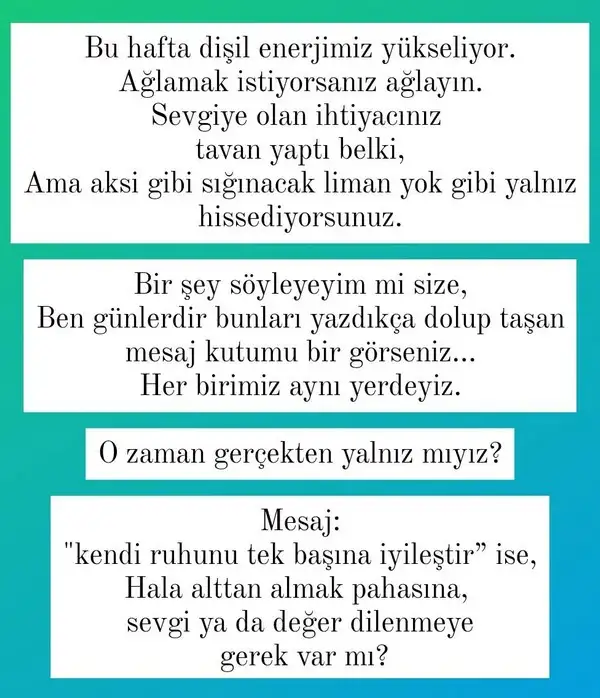 Bu hafta dişil enerjimiz yükseliyor. Ağlamak istiyorsanız ağlayın. Sevgiye olan ihtiyacınız tavan yaptı belki, Ama aksi gibi sığınacak liman yok gibi yalnız hissediyorsunuz.

Bir şey söyleyeyim mi size, Ben günlerdir bunları yazdıkça dolup taşan mesaj kutumu bir görseniz... Her birimiz aynı yerdeyiz.

O zaman gerçekten yalnız mıyız?

Mesaj:
"kendi ruhunu tek başına iyileştir" ise, Hala alttan almak pahasına, sevgi ya da değer dilenmeye gerek var mı?